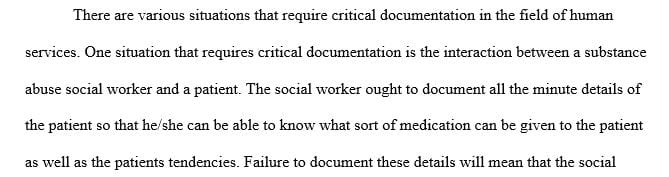 There are various situations that require critical documentation in the field of human services. One situation that requires critical documentation is the interaction between a substance abuse social worker and a patient. The social worker ought to document all the minute details of the patient so that he/she can be able to know what sort of medication can be given to the patient as well as the patients tendencies. Failure to document these details will mean that the social